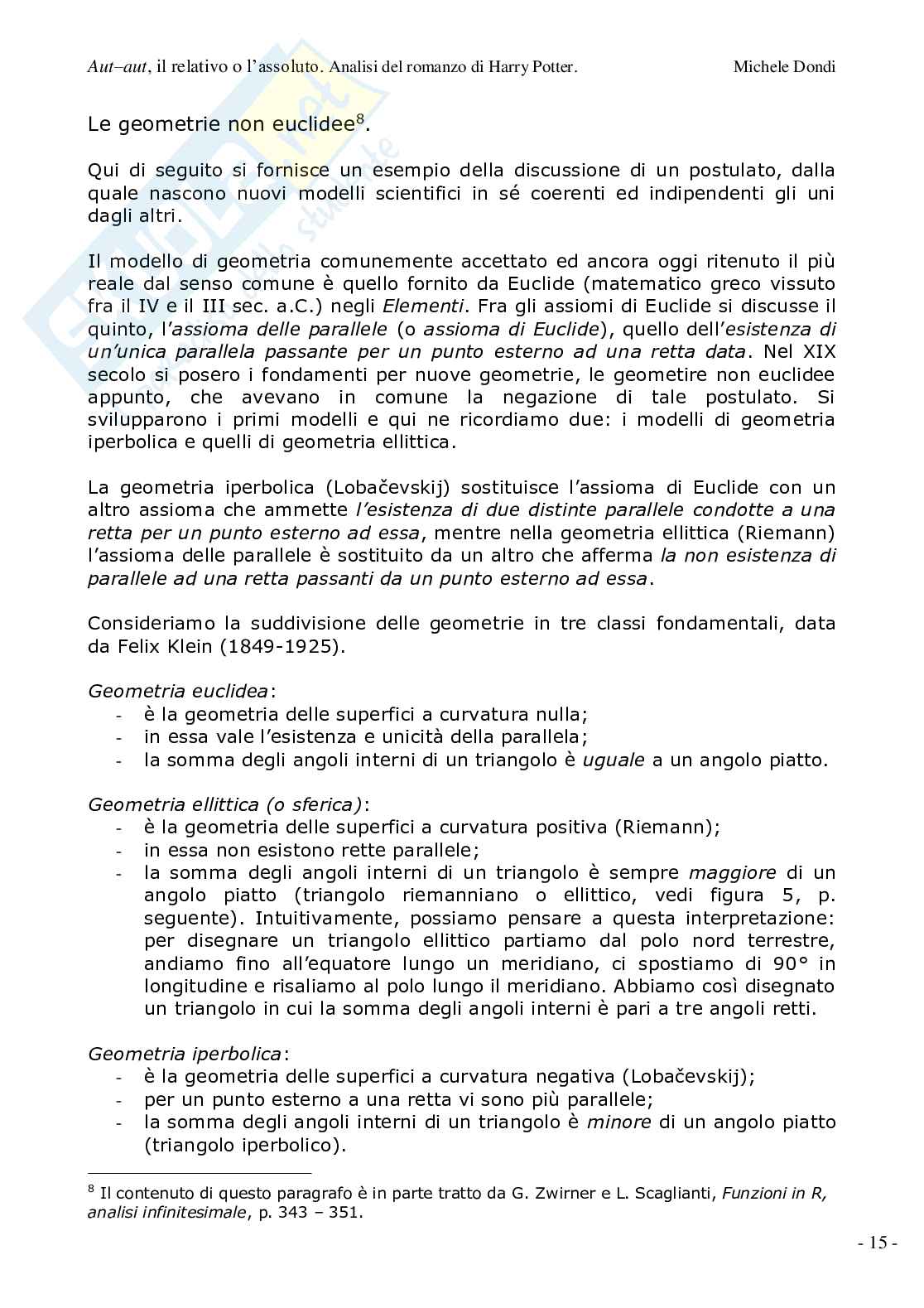 Aut–aut, il relativo o l'assoluto. Analisi del romanzo di Harry Potter. Michele Dondi

Le geometrie non euclidee$^8$.

Qui di seguito si fornisce un esempio della discussione di un postulato, dalla quale nascono nuovi modelli scientifici in sé coerenti ed indipendenti gli uni dagli altri.

Il modello di geometria comunemente accettato ed ancora oggi ritenuto il più reale dal senso comune è quello fornito da Euclide (matematico greco vissuto fra il IV e il III sec. a.C.) negli Elementi. Fra gli assiomi di Euclide si discusse il quinto, l'assioma delle parallele (o assioma di Euclide), quello dell'esistenza di un'unica parallela passante per un punto esterno ad una retta data. Nel XIX secolo si posero i fondamenti per nuove geometrie, le geometire non euclidee appunto, che avevano in comune la negazione di tale postulato. Si svilupparono i primi modelli e qui ne ricordiamo due: i modelli di geometria iperbolica e quelli di geometria ellittica.

La geometria iperbolica (Lobačevskij) sostituisce l'assioma di Euclide con un altro assioma che ammette l'esistenza di due distinte parallele condotte a una retta per un punto esterno ad essa, mentre nella geometria ellittica (Riemann) l'assioma delle parallele è sostituito da un altro che afferma la non esistenza di parallele ad una retta passanti da un punto esterno ad essa.

Consideriamo la suddivisione delle geometrie in tre classi fondamentali, data da Felix Klein (1849-1925).

Geometria euclidea:
- è la geometria delle superfici a curvatura nulla;
- in essa vale l'esistenza e unicità della parallela;
- la somma degli angoli interni di un triangolo è uguale a un angolo piatto.

Geometria ellittica (o sferica):
- è la geometria delle superfici a curvatura positiva (Riemann);
- in essa non esistono rette parallele;
- la somma degli angoli interni di un triangolo è sempre maggiore di un angolo piatto (triangolo riemanniano o ellittico, vedi figura 5, p. seguente). Intuitivamente, possiamo pensare a questa interpretazione: per disegnare un triangolo ellittico partiamo dal polo nord terrestre, andiamo fino all'equatore lungo un meridiano, ci spostiamo di 90° in longitudine e risaliamo al polo lungo il meridiano. Abbiamo così disegnato un triangolo in cui la somma degli angoli interni è pari a tre angoli retti.

Geometria iperbolica:
- è la geometria delle superfici a curvatura negativa (Lobačevskij);
- per un punto esterno a una retta vi sono più parallele;
- la somma degli angoli interni di un triangolo è minore di un angolo piatto (triangolo iperbolico).

$^8$ Il contenuto di questo paragrafo è in parte tratto da G. Zwirner e L. Scaglianti, Funzioni in R, analisi infinitesimale, p. 343 – 351.

- 15 -